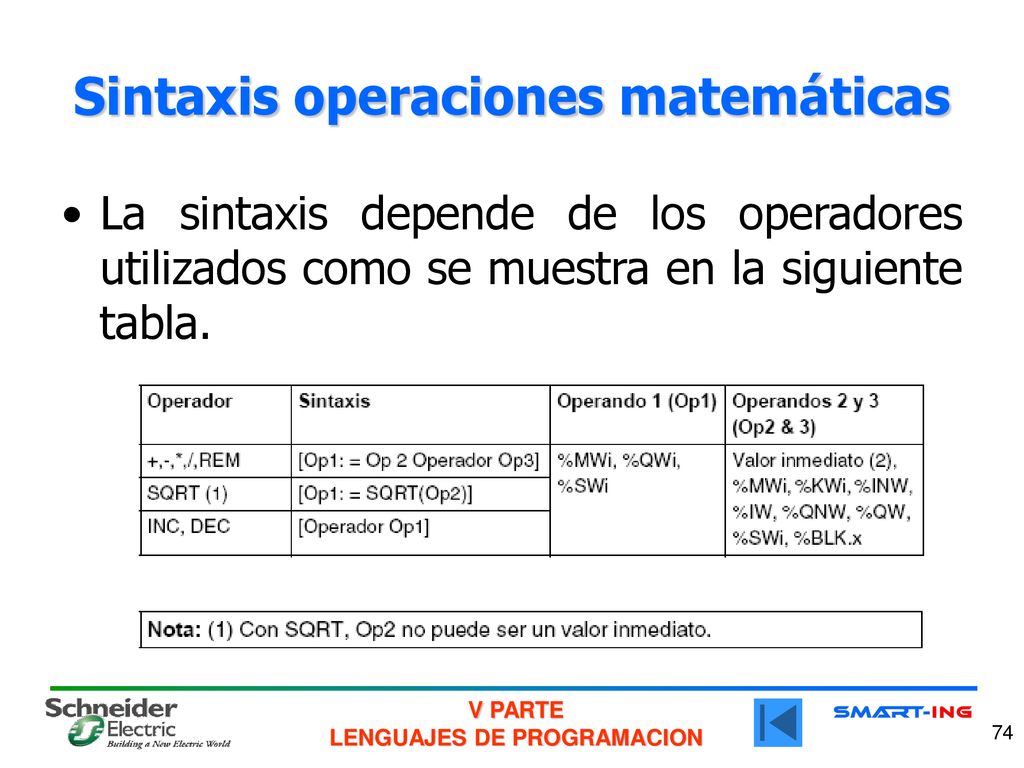 Sintaxis operaciones matemáticas

• La sintaxis depende de los operadores utilizados como se muestra en la siguiente tabla.

| Operador | Sintaxis | Operando 1 (Op1) | Operandos 2 y 3 (Op2 & 3) |
|---|---|---|---|
| +,-,*,/,REM | [Op1: = Op 2 Operador Op3] | %MWi, %QWi, %SWi | Valor inmediato (2), %MWi, %KWi, %INW, %IW, %QNW, %QW, %SWi, %BLK.x |
| SQRT (1) | [Op1: = SQRT(Op2)] | | |
| INC, DEC | [Operador Op1] | | |

Nota: (1) Con SQRT, Op2 no puede ser un valor inmediato.

Schneider Electric
Building a New Electric World

V PARTE
LENGUAJES DE PROGRAMACION

SMART-ING

74